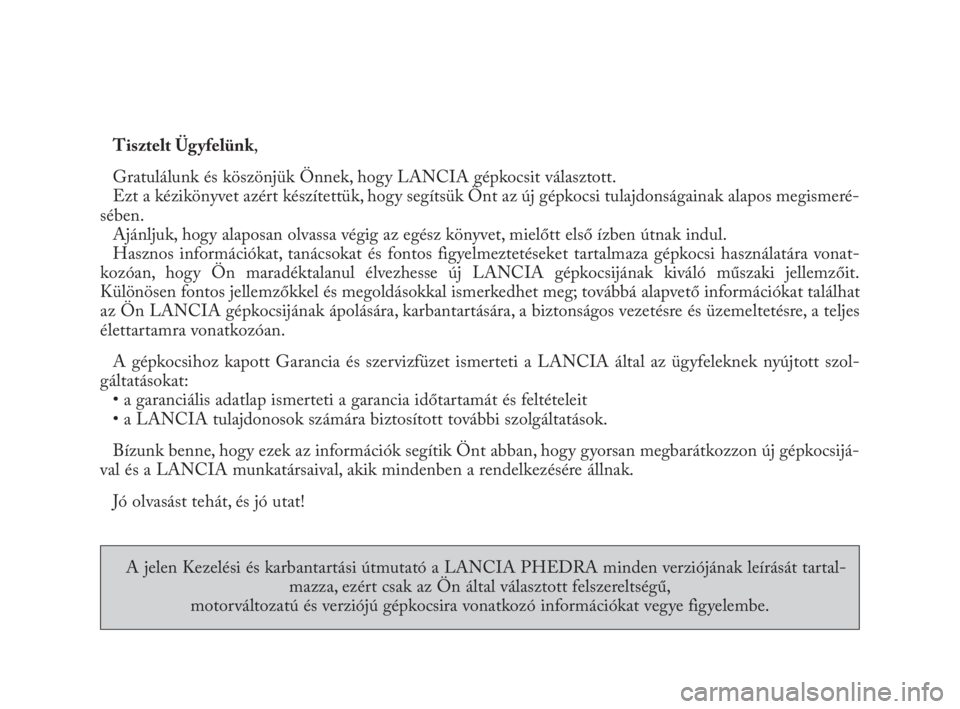 Tisztelt Ügyfelünk,

Gratulálunk és köszönjük Önnek, hogy LANCIA gépkocsit választott.
Ezt a kézikönyvet azért készítettük, hogy segítsük Önt az új gépkocsi tulajdonságainak alapos megismerésében.
Ajánljuk, hogy alaposan olvassa végig az egész könyvet, mielőtt első ízben útnak indul.
Hasznos információkat, tanácsokat és fontos figyelmeztetéseket tartalmaza gépkocsi használatára vonatkozóan, hogy Ön maradéktalanul élvezhesse új LANCIA gépkocsijának kiváló műszaki jellemzőit. Különösen fontos jellemzőkkel és megoldásokkal ismerkedhet meg; továbbá alapvető információkat találhat az Ön LANCIA gépkocsijának ápolására, karbantartására, a biztonságos vezetésre és üzemeltetésre, a teljes élettartamra vonatkozóan.

A gépkocsihoz kapott Garancia és szervizfüzet ismerteti a LANCIA által az ügyfeleknek nyújtott szolgáltatásokat:
• a garanciális adatlap ismerteti a garancia időtartamát és feltételeit
• a LANCIA tulajdonosok számára biztosított további szolgáltatások.

Bízunk benne, hogy ezek az információk segítik Önt abban, hogy gyorsan megbarátkozzon új gépkocsijával és a LANCIA munkatársaival, akik mindenben a rendelkezésére állnak.

Jó olvasást tehát, és jó utat!

A jelen Kezelési és karbantartási útmutató a LANCIA PHEDRA minden verziójának leírását tartalmazza, ezért csak az Ön által választott felszereltségű, motorváltozatú és verziójú gépkocsira vonatkozó információkat vegye figyelembe.

carmanualsonline.info